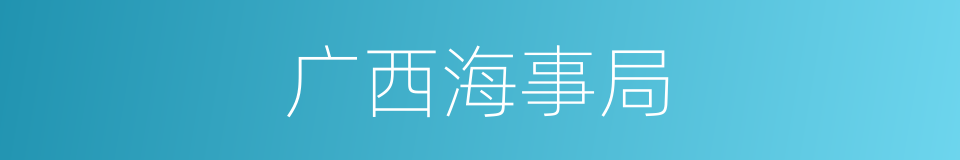 广西海事局